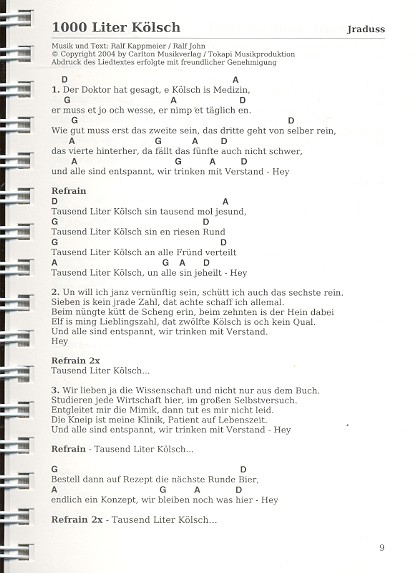 1000 Liter Kölsch

Jraduss

Musik und Text: Ralf Kappmeier / Ralf John
© Copyright 2004 by Carlton Musikverlag / Tokapi Musikproduktion
Abdruck des Liedtextes erfolgte mit freundlicher Genehmigung

D A
1. Der Doktor hat gesagt, e Kölsch is Medizin,
G A D
er muss et jo och wesse, er nimp et täglich en.
G D
Wie gut muss erst das zweite sein, das dritte geht von selber rein,
A G A D
das vierte hinterher, da fällt das fünfte auch nicht schwer,
A G A D
und alle sind entspannt, wir trinken mit Verstand - Hey

Refrain
D A
Tausend Liter Kölsch sin tausend mol jesund,
G D
Tausend Liter Kölsch sin en riesen Rund
G D
Tausend Liter Kölsch an alle Fründ verteilt
A G A D
Tausend Liter Kölsch, un alle sin jeheilt - Hey

2. Un will ich janz vernünftig sein, schütt ich auch das sechste rein.
Sieben is kein jrade Zahl, dat achte schaff ich allemal.
Beim nüngte kütt de Scheng erin, beim zehnten is der Hein dabei
Elf is ming Lieblingszahl, dat zwölfte Kölsch is och kein Qual.
Und alle sind entspannt, wir trinken mit Verstand.
Hey

Refrain 2x
Tausend Liter Kölsch...

3. Wir lieben ja die Wissenschaft und nicht nur aus dem Buch.
Studieren jede Wirtschaft hier, im großen Selbstversuch.
Entgleitet mir die Mimik, dann tut es mir nicht leid.
Die Kneip ist meine Klinik, Patient auf Lebenszeit.
Und alle sind entspannt, wir trinken mit Verstand - Hey

Refrain - Tausend Liter Kölsch...

G D
Bestell dann auf Rezept die nächste Runde Bier,
A G A D
endlich ein Konzept, wir bleiben noch was hier - Hey

Refrain 2x - Tausend Liter Kölsch...

9